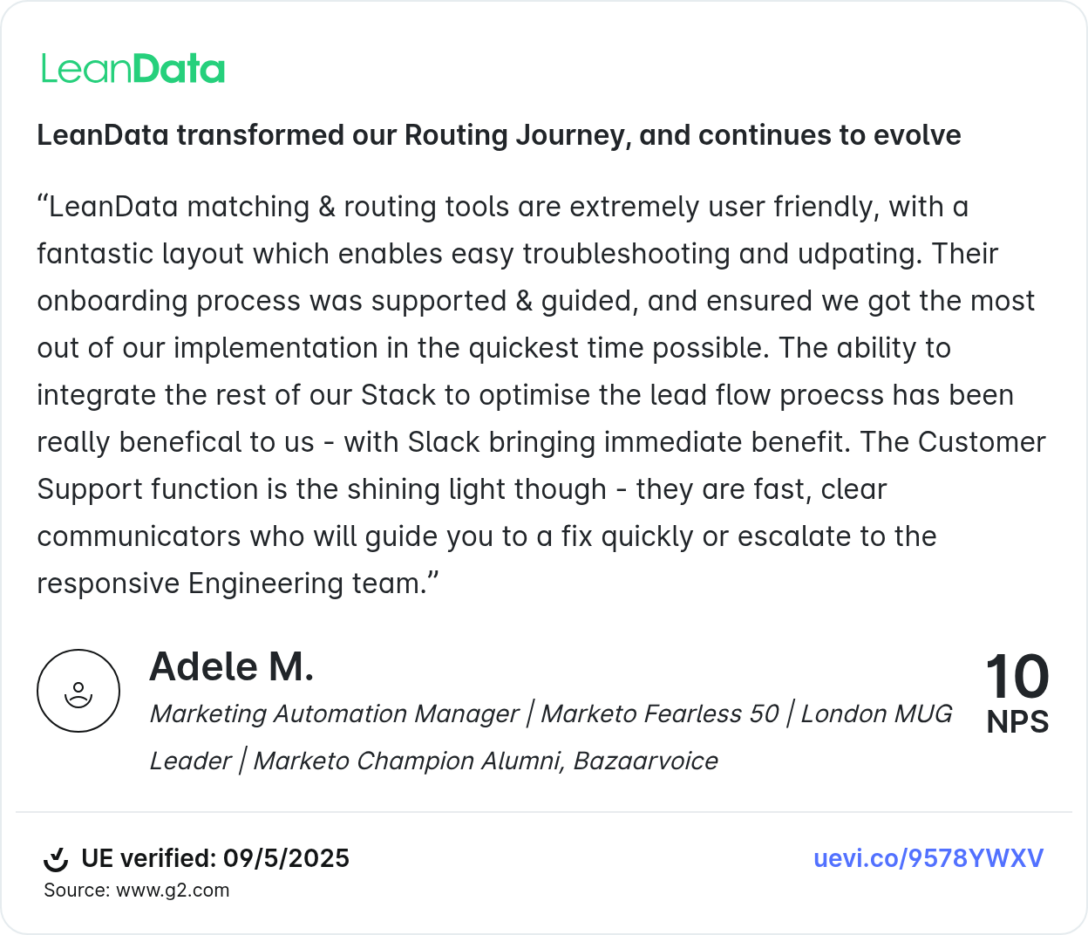 LeanData

LeanData transformed our Routing Journey, and continues to evolve

“LeanData matching & routing tools are extremely user friendly, with a fantastic layout which enables easy troubleshooting and udpating. Their onboarding process was supported & guided, and ensured we got the most out of our implementation in the quickest time possible. The ability to integrate the rest of our Stack to optimise the lead flow proecss has been really benefical to us - with Slack bringing immediate benefit. The Customer Support function is the shining light though - they are fast, clear communicators who will guide you to a fix quickly or escalate to the responsive Engineering team.”

Adele M.
Marketing Automation Manager | Marketo Fearless 50 | London MUG Leader | Marketo Champion Alumni, Bazaarvoice

10
NPS

UE verified: 09/5/2025
Source: www.g2.com

uevi.co/9578YWXV